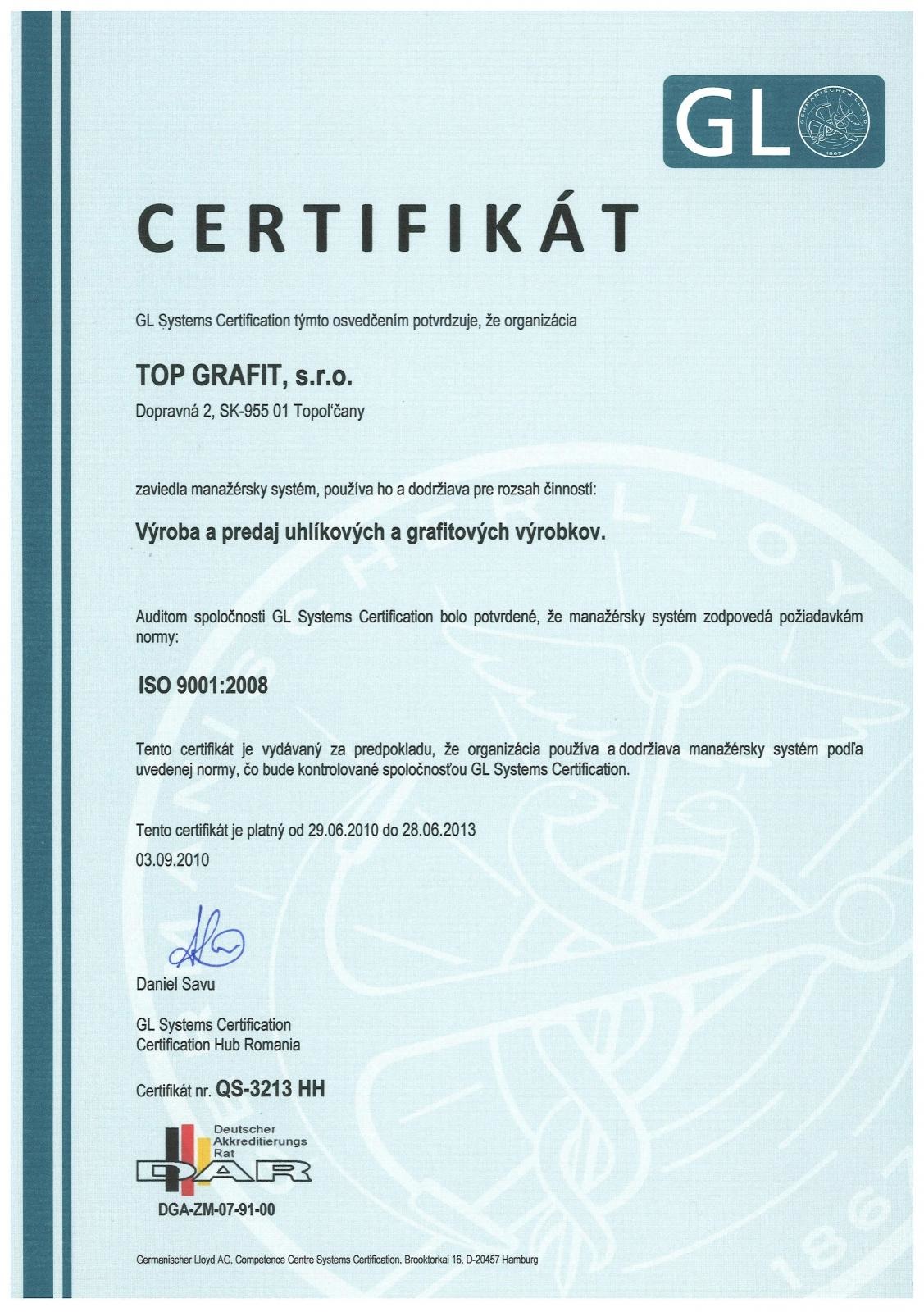 GL
GERMANISCHER LLOYD
1867

CERTIFIKÁT

GL Systems Certification týmto osvedčením potvrdzuje, že organizácia

TOP GRAFIT, s.r.o.

Dopravná 2, SK-955 01 Topoľčany

zaviedla manažérsky systém, používa ho a dodržiava pre rozsah činností:

Výroba a predaj uhlíkových a grafitových výrobkov.

Auditom spoločnosti GL Systems Certification bolo potvrdené, že manažérsky systém zodpovedá požiadavkám normy:

ISO 9001:2008

Tento certifikát je vydávaný za predpokladu, že organizácia používa a dodržiava manažérsky systém podľa uvedenej normy, čo bude kontrolované spoločnosťou GL Systems Certification.

Tento certifikát je platný od 29.06.2010 do 28.06.2013
03.09.2010

Daniel Savu

GL Systems Certification
Certification Hub Romania

Certifikát nr. QS-3213 HH

Deutscher Akkreditierungs Rat
DAR
DGA-ZM-07-91-00

Germanischer Lloyd AG, Competence Centre Systems Certification, Brooktorkai 16, D-20457 Hamburg